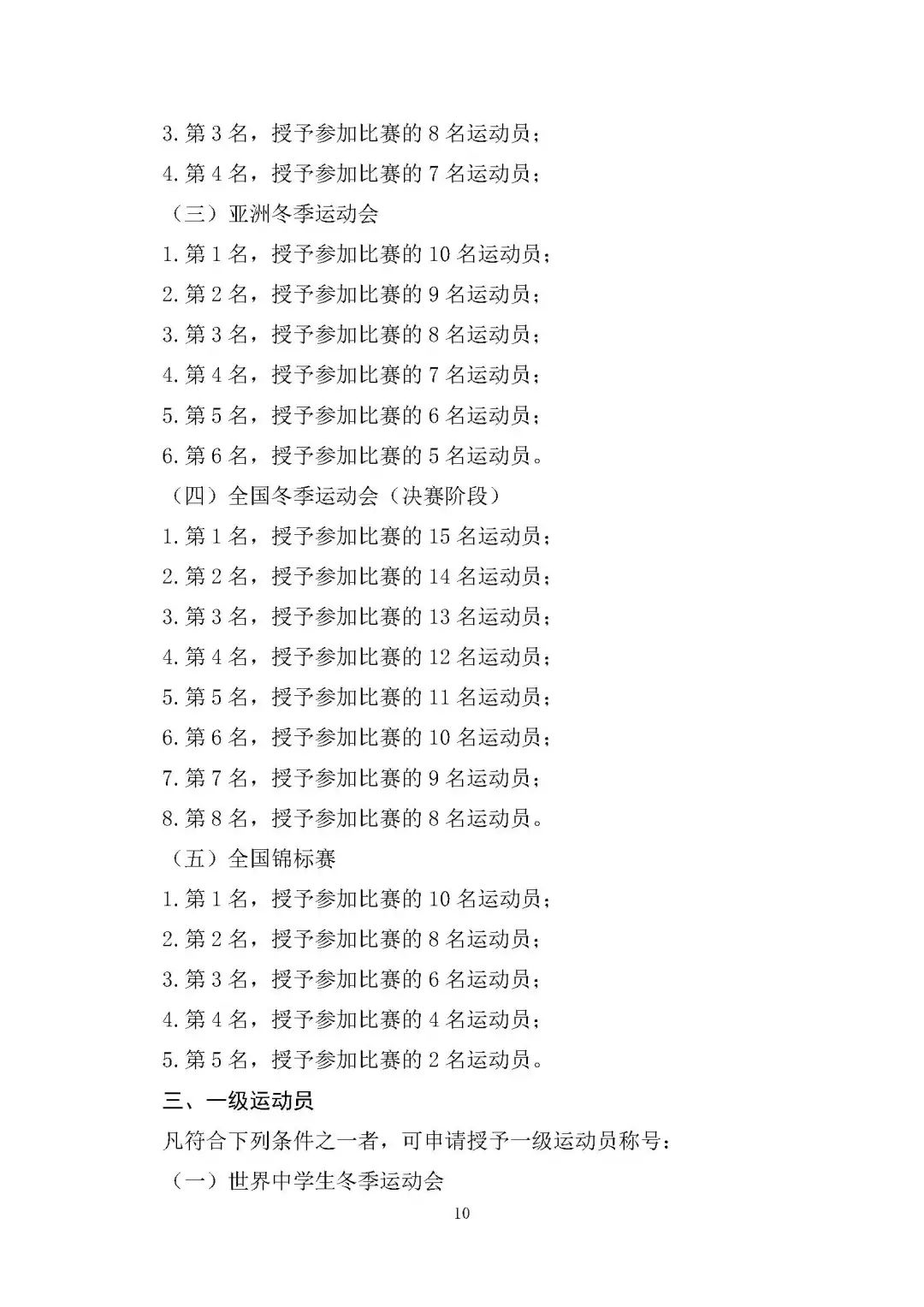 3. 第 3 名，授予参加比赛的 8 名运动员；

4. 第 4 名，授予参加比赛的 7 名运动员；

（三）亚洲冬季运动会

1. 第 1 名，授予参加比赛的 10 名运动员；

2. 第 2 名，授予参加比赛的 9 名运动员；

3. 第 3 名，授予参加比赛的 8 名运动员；

4. 第 4 名，授予参加比赛的 7 名运动员；

5. 第 5 名，授予参加比赛的 6 名运动员；

6. 第 6 名，授予参加比赛的 5 名运动员。

（四）全国冬季运动会（决赛阶段）

1. 第 1 名，授予参加比赛的 15 名运动员；

2. 第 2 名，授予参加比赛的 14 名运动员；

3. 第 3 名，授予参加比赛的 13 名运动员；

4. 第 4 名，授予参加比赛的 12 名运动员；

5. 第 5 名，授予参加比赛的 11 名运动员；

6. 第 6 名，授予参加比赛的 10 名运动员；

7. 第 7 名，授予参加比赛的 9 名运动员；

8. 第 8 名，授予参加比赛的 8 名运动员。

（五）全国锦标赛

1. 第 1 名，授予参加比赛的 10 名运动员；

2. 第 2 名，授予参加比赛的 8 名运动员；

3. 第 3 名，授予参加比赛的 6 名运动员；

4. 第 4 名，授予参加比赛的 4 名运动员；

5. 第 5 名，授予参加比赛的 2 名运动员。

三、一级运动员

凡符合下列条件之一者，可申请授予一级运动员称号：

（一）世界中学生冬季运动会

10